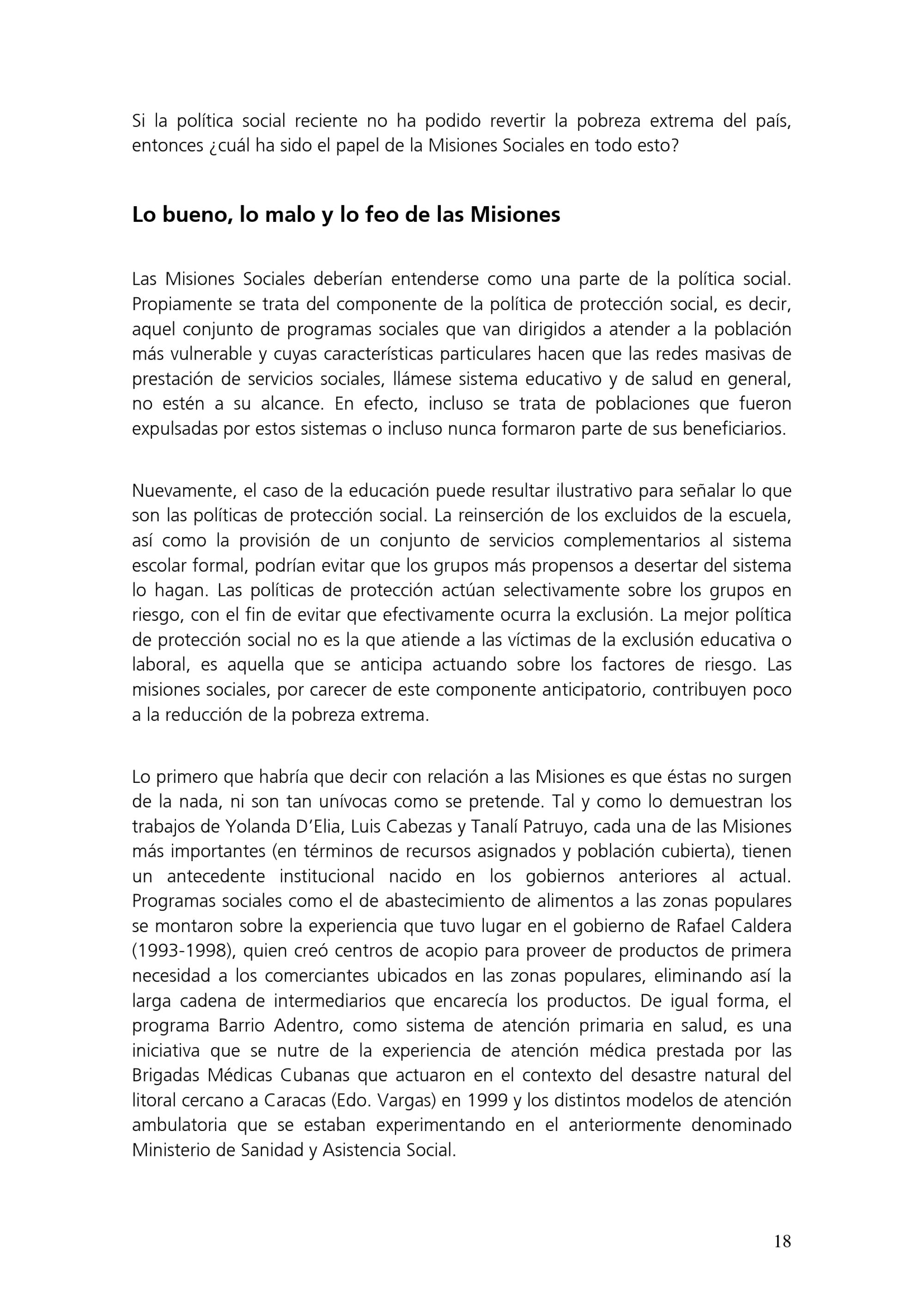 Si la política social reciente no ha podido revertir la pobreza extrema del país, entonces ¿cuál ha sido el papel de la Misiones Sociales en todo esto?

Lo bueno, lo malo y lo feo de las Misiones

Las Misiones Sociales deberían entenderse como una parte de la política social. Propiamente se trata del componente de la política de protección social, es decir, aquel conjunto de programas sociales que van dirigidos a atender a la población más vulnerable y cuyas características particulares hacen que las redes masivas de prestación de servicios sociales, llámese sistema educativo y de salud en general, no estén a su alcance. En efecto, incluso se trata de poblaciones que fueron expulsadas por estos sistemas o incluso nunca formaron parte de sus beneficiarios.

Nuevamente, el caso de la educación puede resultar ilustrativo para señalar lo que son las políticas de protección social. La reinserción de los excluidos de la escuela, así como la provisión de un conjunto de servicios complementarios al sistema escolar formal, podrían evitar que los grupos más propensos a desertar del sistema lo hagan. Las políticas de protección actúan selectivamente sobre los grupos en riesgo, con el fin de evitar que efectivamente ocurra la exclusión. La mejor política de protección social no es la que atiende a las víctimas de la exclusión educativa o laboral, es aquella que se anticipa actuando sobre los factores de riesgo. Las misiones sociales, por carecer de este componente anticipatorio, contribuyen poco a la reducción de la pobreza extrema.

Lo primero que habría que decir con relación a las Misiones es que éstas no surgen de la nada, ni son tan unívocas como se pretende. Tal y como lo demuestran los trabajos de Yolanda D'Elia, Luis Cabezas y Tanalí Patruyo, cada una de las Misiones más importantes (en términos de recursos asignados y población cubierta), tienen un antecedente institucional nacido en los gobiernos anteriores al actual. Programas sociales como el de abastecimiento de alimentos a las zonas populares se montaron sobre la experiencia que tuvo lugar en el gobierno de Rafael Caldera (1993-1998), quien creó centros de acopio para proveer de productos de primera necesidad a los comerciantes ubicados en las zonas populares, eliminando así la larga cadena de intermediarios que encarecía los productos. De igual forma, el programa Barrio Adentro, como sistema de atención primaria en salud, es una iniciativa que se nutre de la experiencia de atención médica prestada por las Brigadas Médicas Cubanas que actuaron en el contexto del desastre natural del litoral cercano a Caracas (Edo. Vargas) en 1999 y los distintos modelos de atención ambulatoria que se estaban experimentando en el anteriormente denominado Ministerio de Sanidad y Asistencia Social.

18